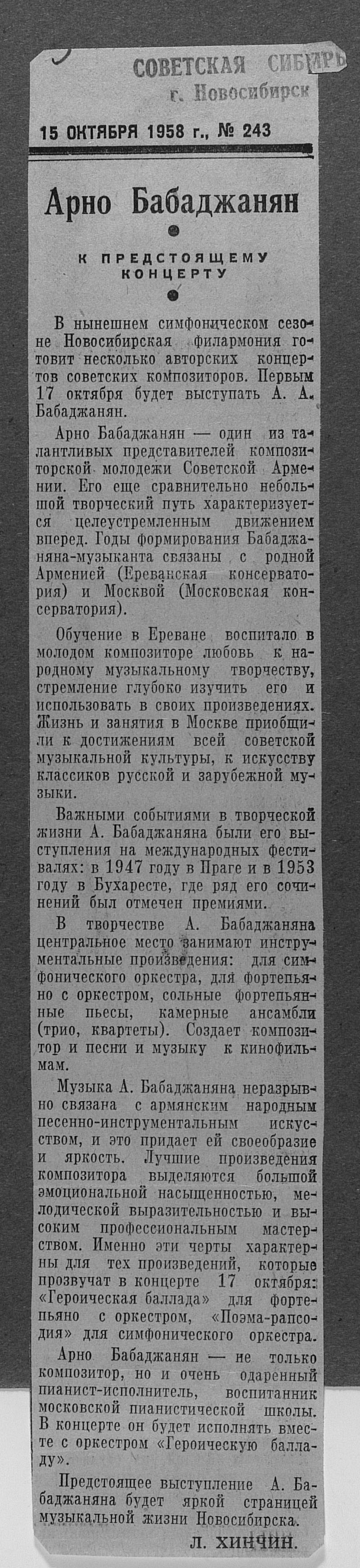 СОВЕТСКАЯ СИБИРЬ
г. Новосибирск

15 ОКТЯБРЯ 1958 г., № 243

Арно Бабаджанян

К ПРЕДСТОЯЩЕМУ КОНЦЕРТУ

В нынешнем симфоническом сезоне Новосибирская филармония готовит несколько авторских концертов советских композиторов. Первым 17 октября будет выступать А. А. Бабаджанян.

Арно Бабаджанян — один из талантливых представителей композиторской молодежи Советской Армении. Его еще сравнительно небольшой творческий путь характеризуется целеустремленным движением вперед. Годы формирования Бабаджаняна-музыканта связаны с родной Арменией (Ереванская консерватория) и Москвой (Московская консерватория).

Обучение в Ереване воспитало в молодом композиторе любовь к народному музыкальному творчеству, стремление глубоко изучить его и использовать в своих произведениях. Жизнь и занятия в Москве приобщили к достижениям всей советской музыкальной культуры, к искусству классиков русской и зарубежной музыки.

Важными событиями в творческой жизни А. Бабаджаняна были его выступления на международных фестивалях: в 1947 году в Праге и в 1953 году в Бухаресте, где ряд его сочинений был отмечен премиями.

В творчестве А. Бабаджаняна центральное место занимают инструментальные произведения: для симфонического оркестра, для фортепьяно с оркестром, сольные фортепьянные пьесы, камерные ансамбли (трио, квартеты). Создает композитор и песни и музыку к кинофильмам.

Музыка А. Бабаджаняна неразрывно связана с армянским народным песенно-инструментальным искусством, и это придает ей своеобразие и яркость. Лучшие произведения композитора выделяются большой эмоциональной насыщенностью, мелодической выразительностью и высоким профессиональным мастерством. Именно эти черты характерны для тех произведений, которые прозвучат в концерте 17 октября: «Героическая баллада» для фортепьяно с оркестром, «Поэма-рапсодия» для симфонического оркестра.

Арно Бабаджанян — не только композитор, но и очень одаренный пианист-исполнитель, воспитанник московской пианистической школы. В концерте он будет исполнять вместе с оркестром «Героическую балладу».

Предстоящее выступление А. Бабаджаняна будет яркой страницей музыкальной жизни Новосибирска.

Л. ХИНЧИН.